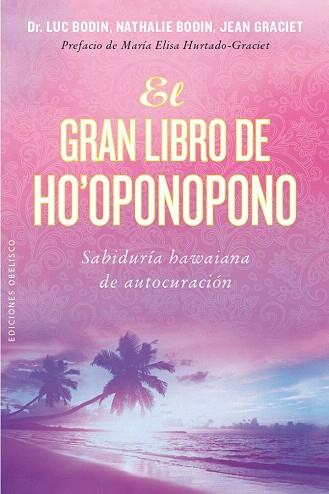 Dr. LUC BODIN, NATHALIE BODIN, JEAN GRACIET
Prefacio de María Elisa Hurtado-Graciet

El
GRAN LIBRO DE
HO'OPONOPONO

Sabiduría hawaiana de autocuración

EDICIONES OBELISCO